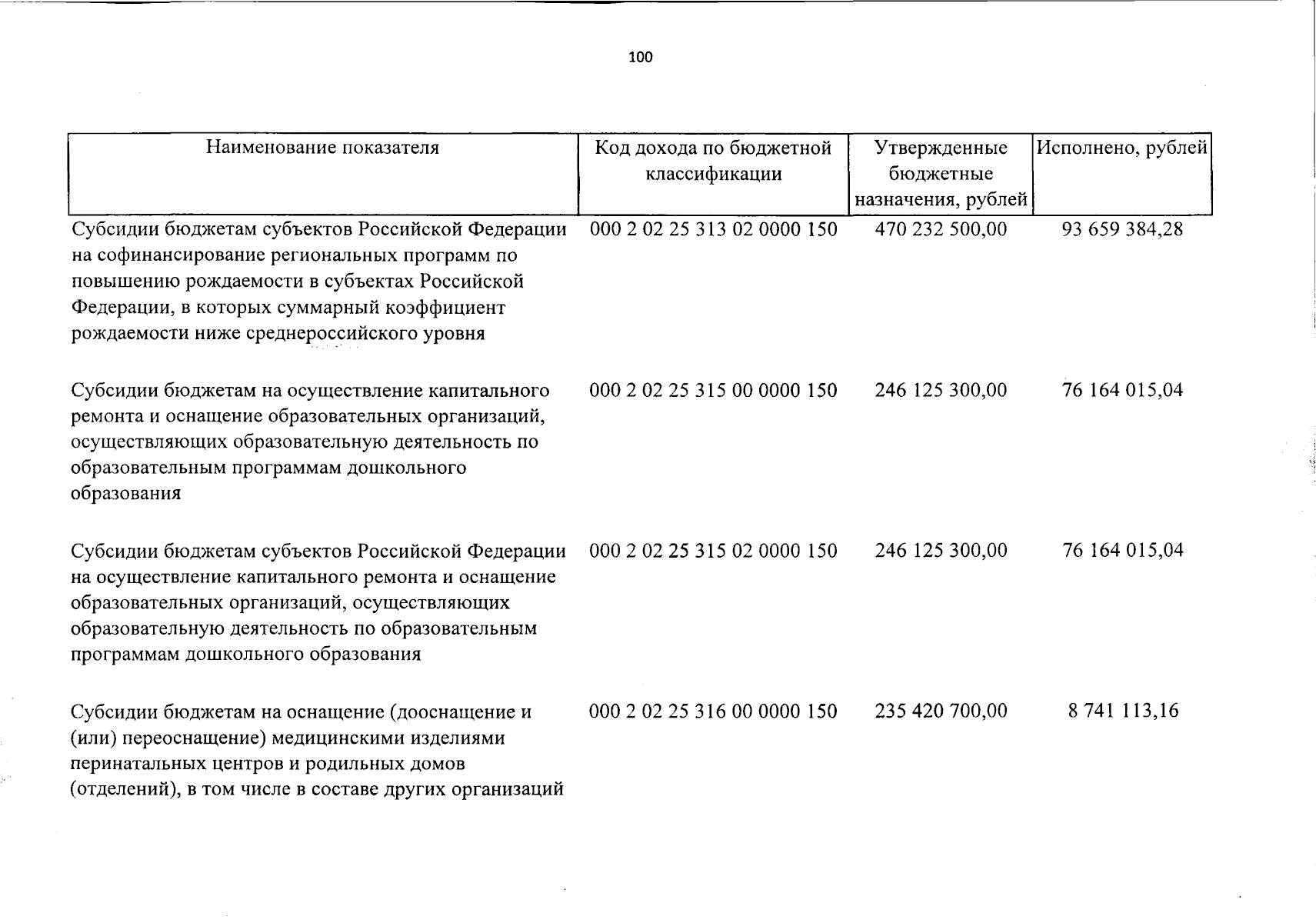 100

| Наименование показателя | Код дохода по бюджетной классификации | Утвержденные бюджетные назначения, рублей | Исполнено, рублей |
|---|---|---|---|
| Субсидии бюджетам субъектов Российской Федерации на софинансирование региональных программ по повышению рождаемости в субъектах Российской Федерации, в которых суммарный коэффициент рождаемости ниже среднероссийского уровня | 000 2 02 25 313 02 0000 150 | 470 232 500,00 | 93 659 384,28 |
| Субсидии бюджетам на осуществление капитального ремонта и оснащение образовательных организаций, осуществляющих образовательную деятельность по образовательным программам дошкольного образования | 000 2 02 25 315 00 0000 150 | 246 125 300,00 | 76 164 015,04 |
| Субсидии бюджетам субъектов Российской Федерации на осуществление капитального ремонта и оснащение образовательных организаций, осуществляющих образовательную деятельность по образовательным программам дошкольного образования | 000 2 02 25 315 02 0000 150 | 246 125 300,00 | 76 164 015,04 |
| Субсидии бюджетам на оснащение (дооснащение и (или) переоснащение) медицинскими изделиями перинатальных центров и родильных домов (отделений), в том числе в составе других организаций | 000 2 02 25 316 00 0000 150 | 235 420 700,00 | 8 741 113,16 |